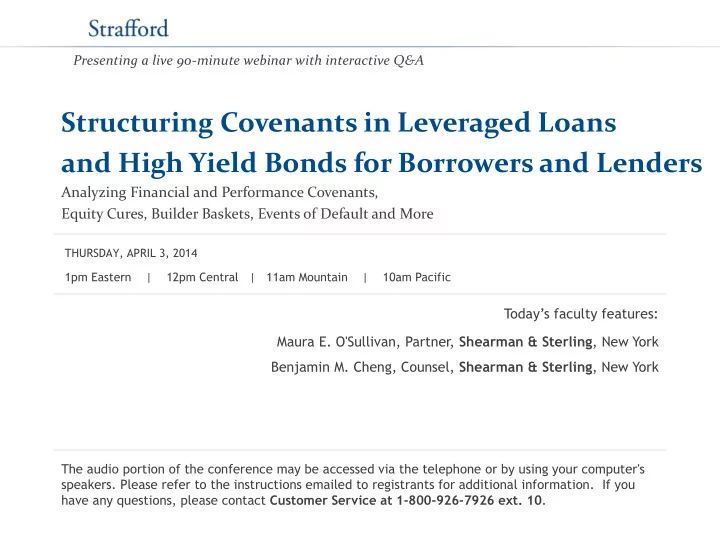 Strafford

Presenting a live 90-minute webinar with interactive Q&A

Structuring Covenants in Leveraged Loans and High Yield Bonds for Borrowers and Lenders

Analyzing Financial and Performance Covenants, Equity Cures, Builder Baskets, Events of Default and More

THURSDAY, APRIL 3, 2014

1pm Eastern | 12pm Central | 11am Mountain | 10am Pacific

Today's faculty features:

Maura E. O'Sullivan, Partner, Shearman & Sterling, New York

Benjamin M. Cheng, Counsel, Shearman & Sterling, New York

The audio portion of the conference may be accessed via the telephone or by using your computer's speakers. Please refer to the instructions emailed to registrants for additional information. If you have any questions, please contact Customer Service at 1-800-926-7926 ext. 10.